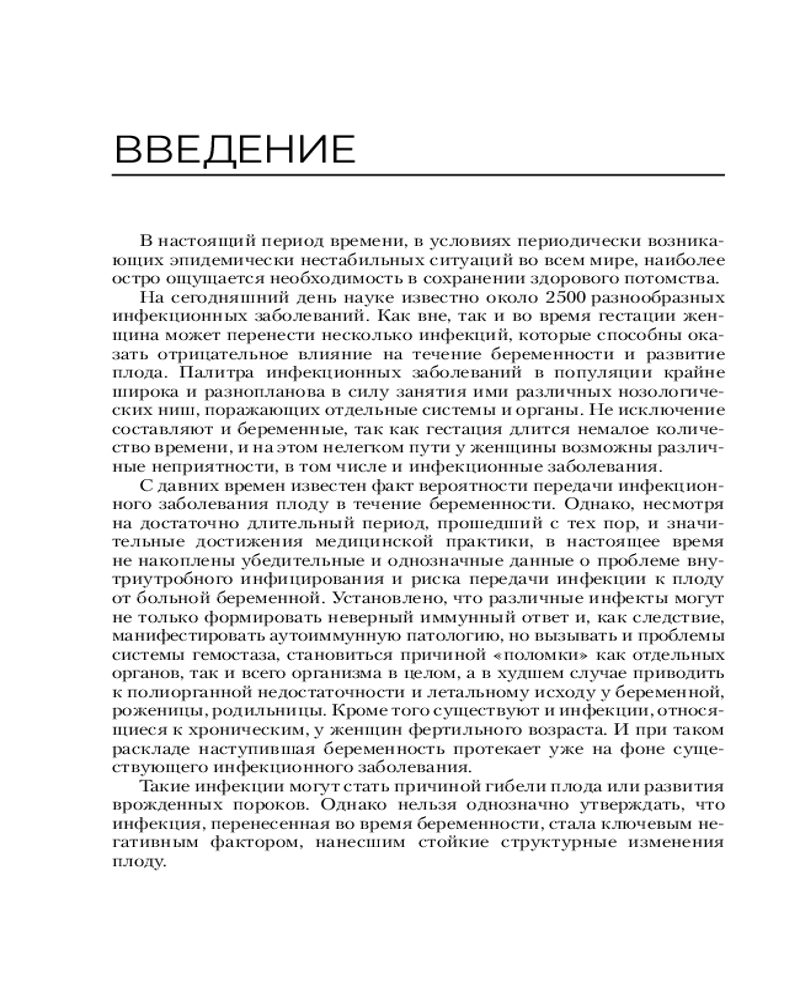 ВВЕДЕНИЕ

В настоящий период времени, в условиях периодически возникающих эпидемически нестабильных ситуаций во всем мире, наиболее остро ощущается необходимость в сохранении здорового потомства.

На сегодняшний день науке известно около 2500 разнообразных инфекционных заболеваний. Как вне, так и во время гестации женщина может перенести несколько инфекций, которые способны оказать отрицательное влияние на течение беременности и развитие плода. Палитра инфекционных заболеваний в популяции крайне широка и разнопланова в силу занятия ими различных нозологических ниш, поражающих отдельные системы и органы. Не исключение составляют и беременные, так как гестация длится немалое количество времени, и на этом нелегком пути у женщины возможны различные неприятности, в том числе и инфекционные заболевания.

С давних времен известен факт вероятности передачи инфекционного заболевания плоду в течение беременности. Однако, несмотря на достаточно длительный период, прошедший с тех пор, и значительные достижения медицинской практики, в настоящее время не накоплены убедительные и однозначные данные о проблеме внутриутробного инфицирования и риска передачи инфекции к плоду от больной беременной. Установлено, что различные инфекты могут не только формировать неверный иммунный ответ и, как следствие, манифестировать аутоиммунную патологию, но вызывать и проблемы системы гемостаза, становиться причиной «поломки» как отдельных органов, так и всего организма в целом, а в худшем случае приводить к полиорганной недостаточности и летальному исходу у беременной, роженицы, родильницы. Кроме того существуют и инфекции, относящиеся к хроническим, у женщин фертильного возраста. И при таком раскладе наступившая беременность протекает уже на фоне существующего инфекционного заболевания.

Такие инфекции могут стать причиной гибели плода или развития врожденных пороков. Однако нельзя однозначно утверждать, что инфекция, перенесенная во время беременности, стала ключевым негативным фактором, нанесшим стойкие структурные изменения плоду.